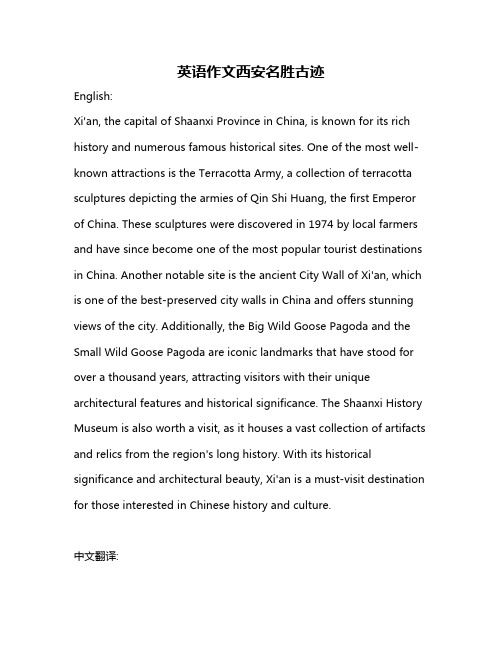 英语作文西安名胜古迹

English:

Xi'an, the capital of Shaanxi Province in China, is known for its rich history and numerous famous historical sites. One of the most well-known attractions is the Terracotta Army, a collection of terracotta sculptures depicting the armies of Qin Shi Huang, the first Emperor of China. These sculptures were discovered in 1974 by local farmers and have since become one of the most popular tourist destinations in China. Another notable site is the ancient City Wall of Xi'an, which is one of the best-preserved city walls in China and offers stunning views of the city. Additionally, the Big Wild Goose Pagoda and the Small Wild Goose Pagoda are iconic landmarks that have stood for over a thousand years, attracting visitors with their unique architectural features and historical significance. The Shaanxi History Museum is also worth a visit, as it houses a vast collection of artifacts and relics from the region's long history. With its historical significance and architectural beauty, Xi'an is a must-visit destination for those interested in Chinese history and culture.

中文翻译: